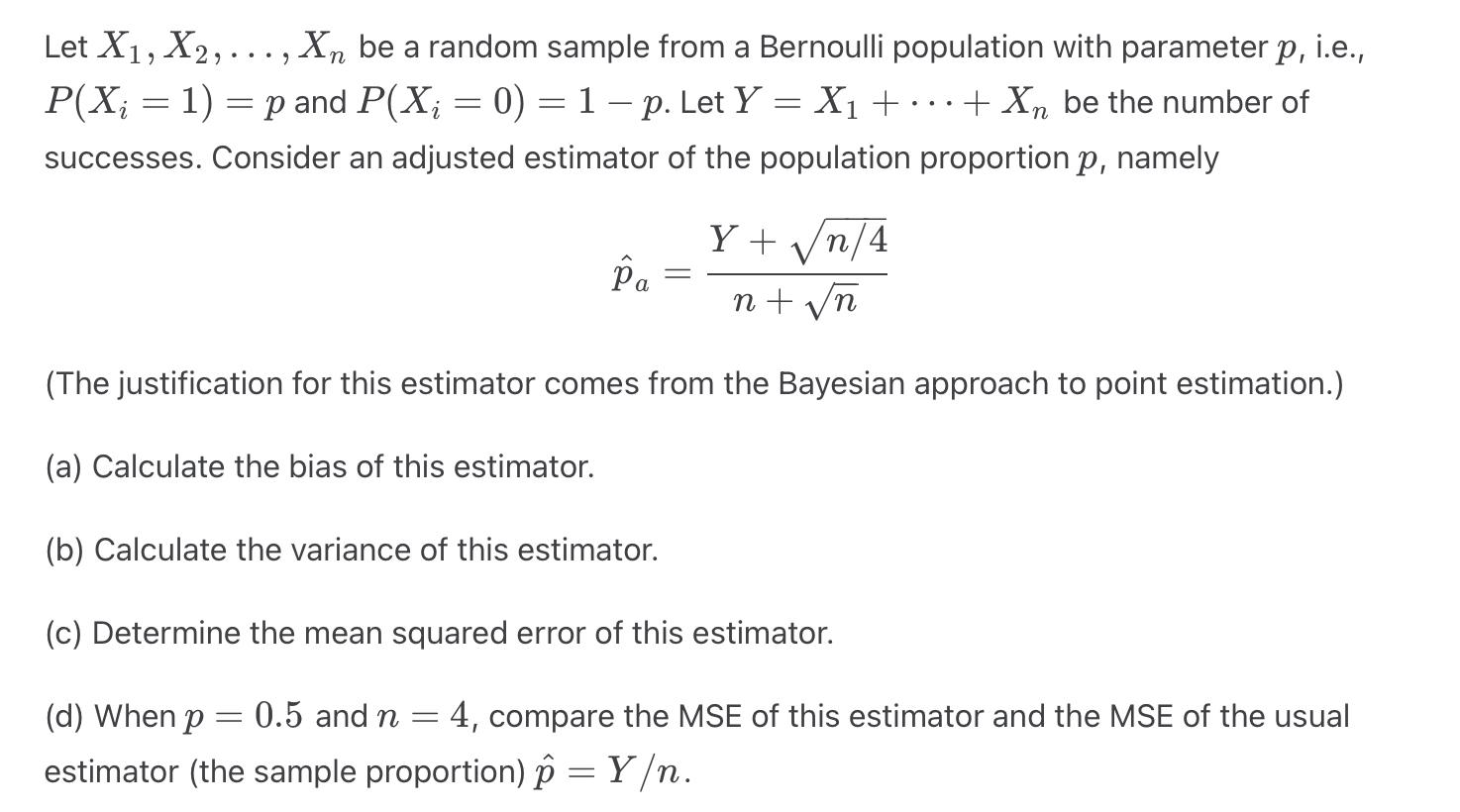 Let $X_1, X_2, \ldots, X_n$ be a random sample from a Bernoulli population with parameter $p$, i.e., $P(X_i = 1) = p$ and $P(X_i = 0) = 1 - p$. Let $Y = X_1 + \cdots + X_n$ be the number of successes. Consider an adjusted estimator of the population proportion $p$, namely

$$\hat{p}_a = \frac{Y + \sqrt{n/4}}{n + \sqrt{n}}$$

(The justification for this estimator comes from the Bayesian approach to point estimation.)

(a) Calculate the bias of this estimator.

(b) Calculate the variance of this estimator.

(c) Determine the mean squared error of this estimator.

(d) When $p = 0.5$ and $n = 4$, compare the MSE of this estimator and the MSE of the usual estimator (the sample proportion) $\hat{p} = Y/n$.